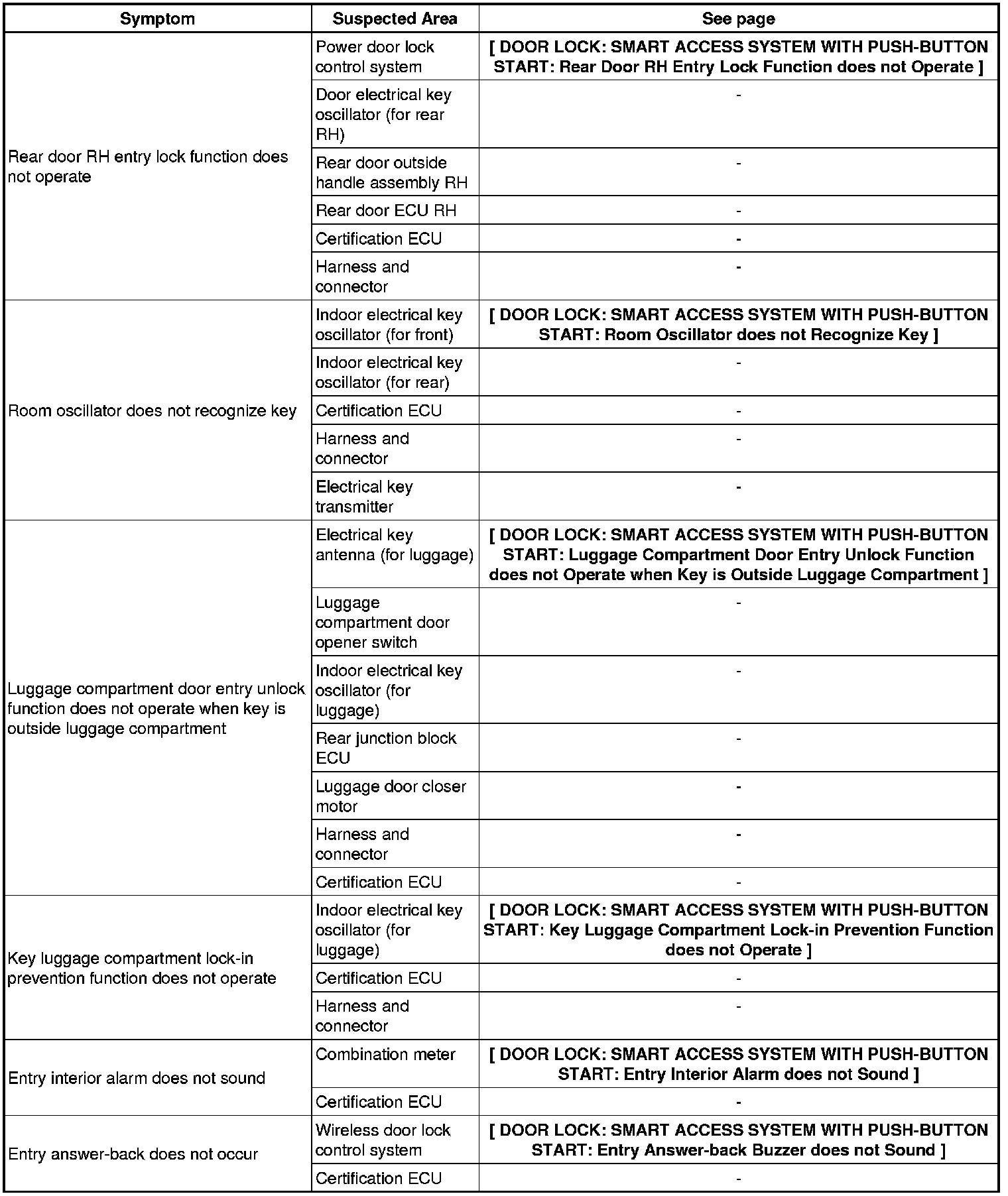 | Symptom | Suspected Area | See page |
|---|---|---|
| Rear door RH entry lock function does not operate | Power door lock control system | [ DOOR LOCK: SMART ACCESS SYSTEM WITH PUSH-BUTTON START: Rear Door RH Entry Lock Function does not Operate ] |
| | Door electrical key oscillator (for rear RH) | - |
| | Rear door outside handle assembly RH | - |
| | Rear door ECU RH | - |
| | Certification ECU | - |
| | Harness and connector | - |
| Room oscillator does not recognize key | Indoor electrical key oscillator (for front) | [ DOOR LOCK: SMART ACCESS SYSTEM WITH PUSH-BUTTON START: Room Oscillator does not Recognize Key ] |
| | Indoor electrical key oscillator (for rear) | - |
| | Certification ECU | - |
| | Harness and connector | - |
| | Electrical key transmitter | - |
| Luggage compartment door entry unlock function does not operate when key is outside luggage compartment | Electrical key antenna (for luggage) | [ DOOR LOCK: SMART ACCESS SYSTEM WITH PUSH-BUTTON START: Luggage Compartment Door Entry Unlock Function does not Operate when Key is Outside Luggage Compartment ] |
| | Luggage compartment door opener switch | - |
| | Indoor electrical key oscillator (for luggage) | - |
| | Rear junction block ECU | - |
| | Luggage door closer motor | - |
| | Harness and connector | - |
| | Certification ECU | - |
| Key luggage compartment lock-in prevention function does not operate | Indoor electrical key oscillator (for luggage) | [ DOOR LOCK: SMART ACCESS SYSTEM WITH PUSH-BUTTON START: Key Luggage Compartment Lock-in Prevention Function does not Operate ] |
| | Certification ECU | - |
| | Harness and connector | - |
| Entry interior alarm does not sound | Combination meter | [ DOOR LOCK: SMART ACCESS SYSTEM WITH PUSH-BUTTON START: Entry Interior Alarm does not Sound ] |
| | Certification ECU | - |
| Entry answer-back does not occur | Wireless door lock control system | [ DOOR LOCK: SMART ACCESS SYSTEM WITH PUSH-BUTTON START: Entry Answer-back Buzzer does not Sound ] |
| | Certification ECU | - |